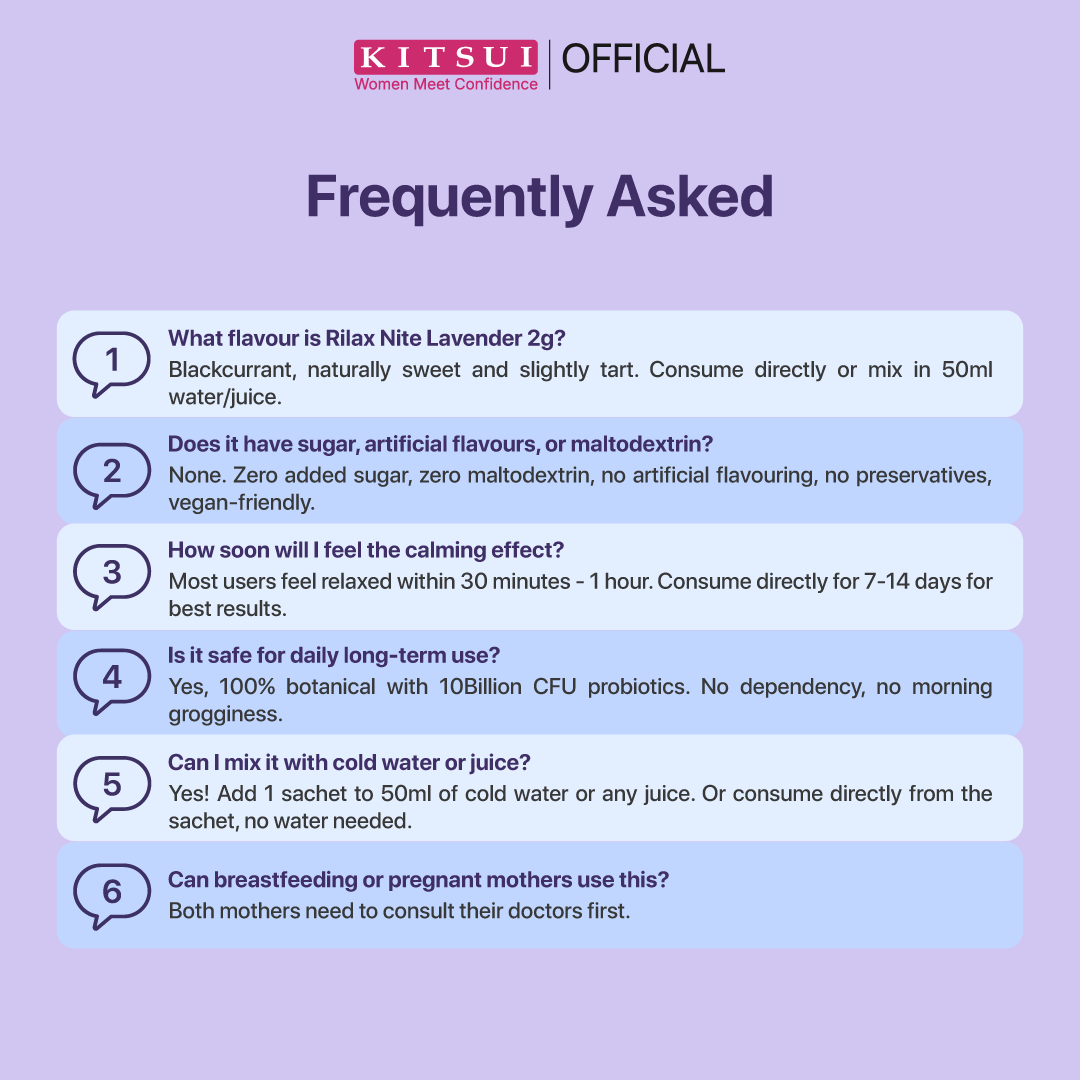 KITSUI
Women Meet Confidence
OFFICIAL

Frequently Asked

1
What flavour is Rilax Nite Lavender 2g?
Blackcurrant, naturally sweet and slightly tart. Consume directly or mix in 50ml water/juice.

2
Does it have sugar, artificial flavours, or maltodextrin?
None. Zero added sugar, zero maltodextrin, no artificial flavouring, no preservatives, vegan-friendly.

3
How soon will I feel the calming effect?
Most users feel relaxed within 30 minutes - 1 hour. Consume directly for 7-14 days for best results.

4
Is it safe for daily long-term use?
Yes, 100% botanical with 10Billion CFU probiotics. No dependency, no morning grogginess.

5
Can I mix it with cold water or juice?
Yes! Add 1 sachet to 50ml of cold water or any juice. Or consume directly from the sachet, no water needed.

6
Can breastfeeding or pregnant mothers use this?
Both mothers need to consult their doctors first.